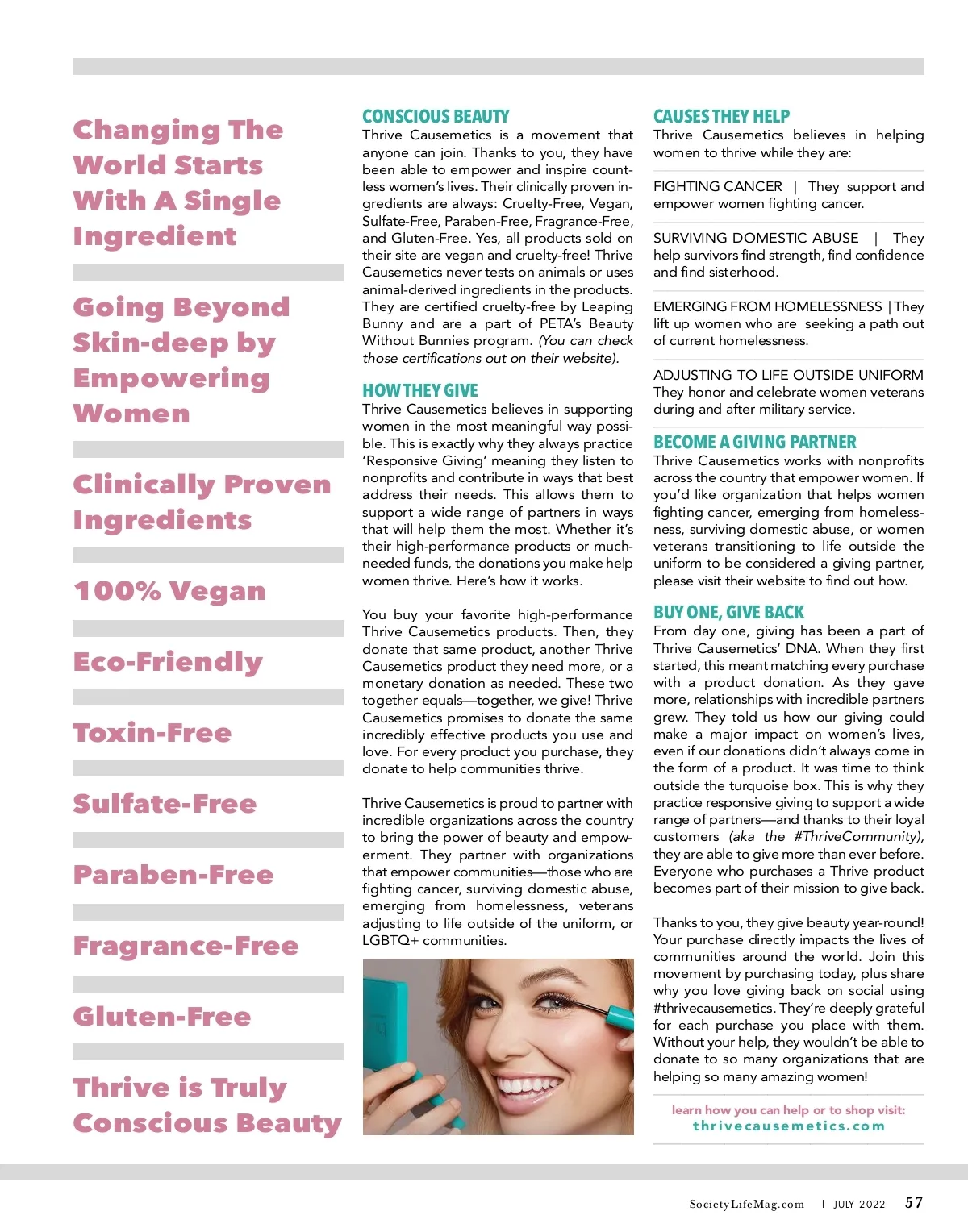 Changing The World Starts With A Single Ingredient

Going Beyond Skin-deep by Empowering Women

Clinically Proven Ingredients

100% Vegan

Eco-Friendly

Toxin-Free

Sulfate-Free

Paraben-Free

Fragrance-Free

Gluten-Free

Thrive is Truly Conscious Beauty

CONSCIOUS BEAUTY
Thrive Causemetics is a movement that anyone can join. Thanks to you, they have been able to empower and inspire countless women's lives. Their clinically proven ingredients are always: Cruelty-Free, Vegan, Sulfate-Free, Paraben-Free, Fragrance-Free, and Gluten-Free. Yes, all products sold on their site are vegan and cruelty-free! Thrive Causemetics never tests on animals or uses animal-derived ingredients in the products. They are certified cruelty-free by Leaping Bunny and are a part of PETA's Beauty Without Bunnies program. (You can check those certifications out on their website).

HOW THEY GIVE
Thrive Causemetics believes in supporting women in the most meaningful way possible. This is exactly why they always practice 'Responsive Giving' meaning they listen to nonprofits and contribute in ways that best address their needs. This allows them to support a wide range of partners in ways that will help them the most. Whether it's their high-performance products or much-needed funds, the donations you make help women thrive. Here's how it works.

You buy your favorite high-performance Thrive Causemetics products. Then, they donate that same product, another Thrive Causemetics product they need more, or a monetary donation as needed. These two together equals—together, we give! Thrive Causemetics promises to donate the same incredibly effective products you use and love. For every product you purchase, they donate to help communities thrive.

Thrive Causemetics is proud to partner with incredible organizations across the country to bring the power of beauty and empowerment. They partner with organizations that empower communities—those who are fighting cancer, surviving domestic abuse, emerging from homelessness, veterans adjusting to life outside of the uniform, or LGBTQ+ communities.

CAUSES THEY HELP
Thrive Causemetics believes in helping women to thrive while they are:

FIGHTING CANCER | They support and empower women fighting cancer.

SURVIVING DOMESTIC ABUSE | They help survivors find strength, find confidence and find sisterhood.

EMERGING FROM HOMELESSNESS | They lift up women who are seeking a path out of current homelessness.

ADJUSTING TO LIFE OUTSIDE UNIFORM They honor and celebrate women veterans during and after military service.

BECOME A GIVING PARTNER
Thrive Causemetics works with nonprofits across the country that empower women. If you'd like organization that helps women fighting cancer, emerging from homelessness, surviving domestic abuse, or women veterans transitioning to life outside the uniform to be considered a giving partner, please visit their website to find out how.

BUY ONE, GIVE BACK
From day one, giving has been a part of Thrive Causemetics' DNA. When they first started, this meant matching every purchase with a product donation. As they gave more, relationships with incredible partners grew. They told us how our giving could make a major impact on women's lives, even if our donations didn't always come in the form of a product. It was time to think outside the turquoise box. This is why they practice responsive giving to support a wide range of partners—and thanks to their loyal customers (aka the #ThriveCommunity), they are able to give more than ever before. Everyone who purchases a Thrive product becomes part of their mission to give back.

Thanks to you, they give beauty year-round! Your purchase directly impacts the lives of communities around the world. Join this movement by purchasing today, plus share why you love giving back on social using #thrivecausemetics. They're deeply grateful for each purchase you place with them. Without your help, they wouldn't be able to donate to so many organizations that are helping so many amazing women!

learn how you can help or to shop visit:
thrivecausemetics.com

SocietyLifeMag.com | JULY 2022 57